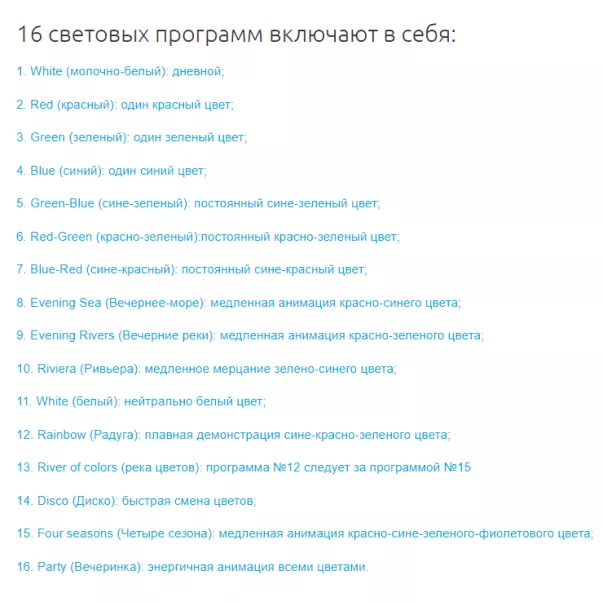 16 световых программ включают в себя:

1. White (молочно-белый): дневной;

2. Red (красный): один красный цвет;

3. Green (зеленый): один зеленый цвет;

4. Blue (синий): один синий цвет;

5. Green-Blue (сине-зеленый): постоянный сине-зеленый цвет;

6. Red-Green (красно-зеленый):постоянный красно-зеленый цвет;

7. Blue-Red (сине-красный): постоянный сине-красный цвет;

8. Evening Sea (Вечернее-море): медленная анимация красно-синего цвета;

9. Evening Rivers (Вечерние реки): медленная анимация красно-зеленого цвета;

10. Riviera (Ривьера): медленное мерцание зелено-синего цвета;

11. White (белый): нейтрально белый цвет;

12. Rainbow (Радуга): плавная демонстрация сине-красно-зеленого цвета;

13. River of colors (река цветов): программа №12 следует за программой №15

14. Disco (Диско): быстрая смена цветов;

15. Four seasons (Четыре сезона): медленная анимация красно-сине-зеленого-фиолетового цвета;

16. Party (Вечеринка): энергичная анимация всеми цветами.